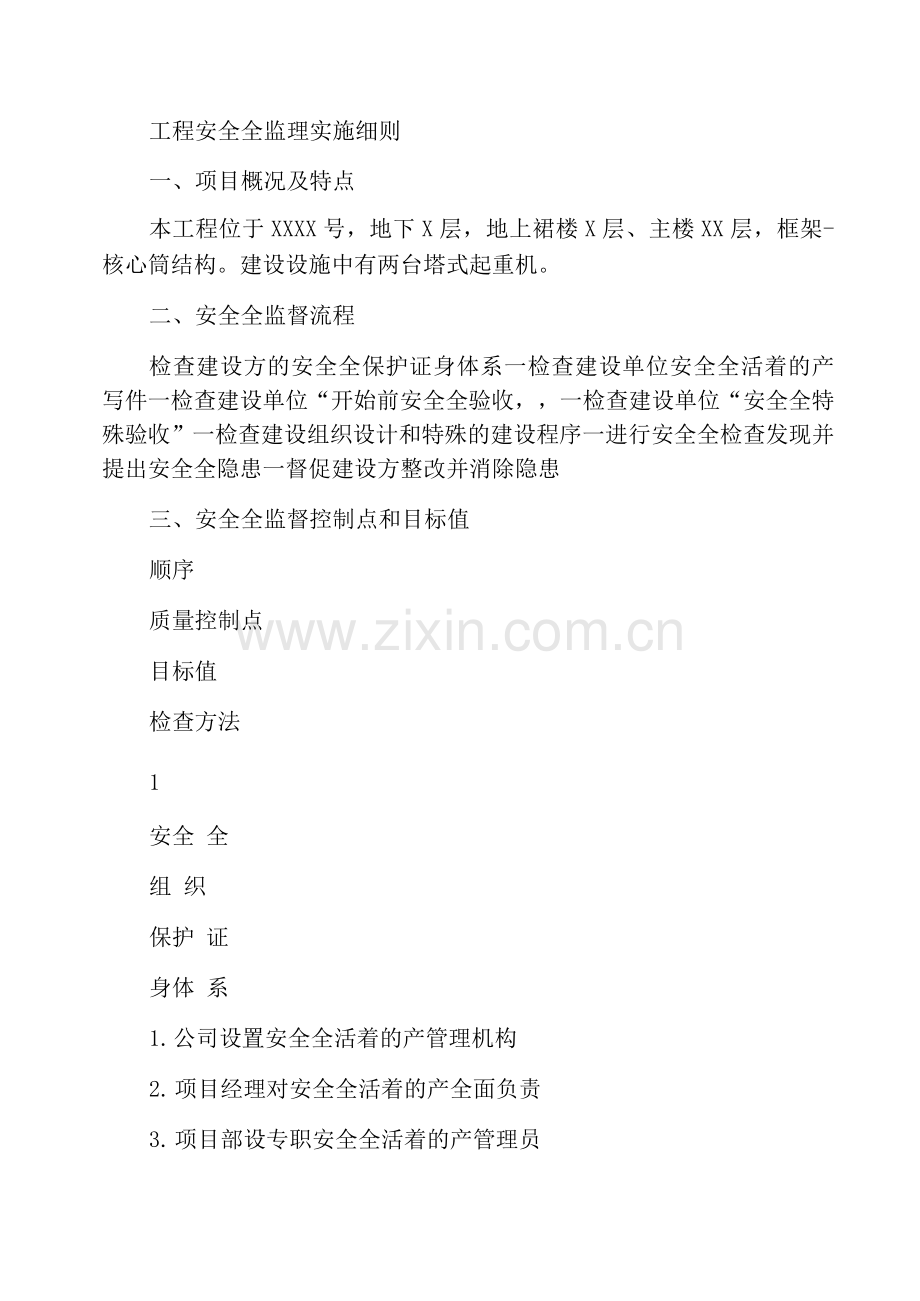 工程安全全监理实施细则

一、项目概况及特点

本工程位于 XXXX 号，地下 X 层，地上裙楼 X 层、主楼 XX 层，框架-核心筒结构。建设设施中有两台塔式起重机。

二、安全全监督流程

检查建设方的安全全保护证身体系一检查建设单位安全全活着的产写件一检查建设单位“开始前安全全验收，，一检查建设单位“安全全特殊验收”一检查建设组织设计和特殊的建设程序一进行安全全检查发现并提出安全全隐患一督促建设方整改并消除隐患

三、安全全监督控制点和目标值

顺序

质量控制点

目标值

检查方法

1

安全 全

组 织

保护 证

身体 系

1.公司设置安全全活着的产管理机构

2.项目经理对安全全活着的产全面负责

3.项目部设专职安全全活着的产管理员

www.zixin.com.cn